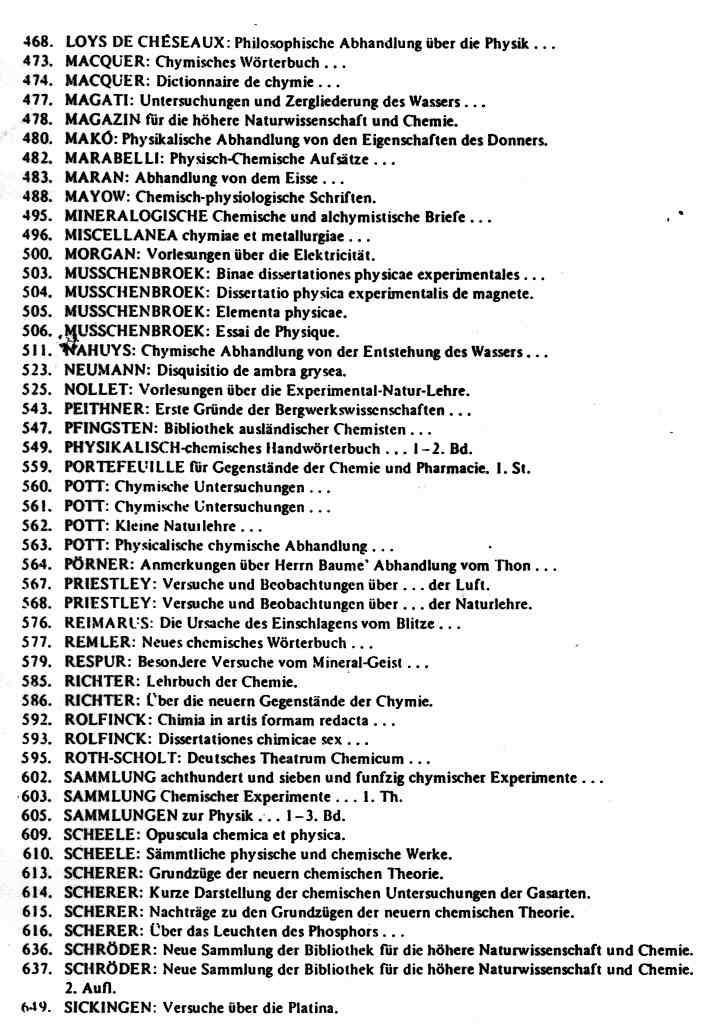 468. LOYS DE CHÉSEAUX: Philosophische Abhandlung über die Physik . . .
473. MACQUER: Chymisches Wörterbuch . . .
474. MACQUER: Dictionnaire de chymie . . .
477. MAGATI: Untersuchungen und Zergliederung des Wassers . . .
478. MAGAZIN für die höhere Naturwissenschaft und Chemie.
480. MAKÓ: Physikalische Abhandlung von den Eigenschaften des Donners.
482. MARABELLI: Physisch-Chemische Aufsätze . . .
483. MARAN: Abhandlung von dem Eisse . . .
488. MAYOW: Chemisch-physiologische Schriften.
495. MINERALOGISCHE Chemische und alchymistische Briefe . . .
496. MISCELLANEA chymiae et metallurgiae . . .
500. MORGAN: Vorlesungen über die Elektricität.
503. MUSSCHENBROEK: Binae dissertationes physicae experimentales . . .
504. MUSSCHENBROEK: Dissertatio physica experimentalis de magnete.
505. MUSSCHENBROEK: Elementa physicae.
506. MUSSCHENBROEK: Essai de Physique.
511. NAHUYS: Chymische Abhandlung von der Entstehung des Wassers . . .
523. NEUMANN: Disquisitio de ambra grysea.
525. NOLLET: Vorlesungen über die Experimental-Natur-Lehre.
543. PEITHNER: Erste Gründe der Bergwerkswissenschaften . . .
547. PFINGSTEN: Bibliothek ausländischer Chemisten . . .
549. PHYSIKALISCH-chemisches Handwörterbuch . . . 1–2. Bd.
559. PORTEFEUILLE für Gegenstände der Chemie und Pharmacie. 1. St.
560. POTT: Chymische Untersuchungen . . .
561. POTT: Chymische Untersuchungen . . .
562. POTT: Kleine Naturlehre . . .
563. POTT: Physicalische chymische Abhandlung . . .
564. PÖRNER: Anmerkungen über Herrn Baume' Abhandlung vom Thon . . .
567. PRIESTLEY: Versuche und Beobachtungen über . . . der Luft.
568. PRIESTLEY: Versuche und Beobachtungen über . . . der Naturlehre.
576. REIMARUS: Die Ursache des Einschlagens vom Blitze . . .
577. REMLER: Neues chemisches Wörterbuch . . .
579. RESPUR: Besondere Versuche vom Mineral-Geist . . .
585. RICHTER: Lehrbuch der Chemie.
586. RICHTER: Über die neuern Gegenstände der Chymie.
592. ROLFINCK: Chimia in artis formam redacta . . .
593. ROLFINCK: Dissertationes chimicae sex . . .
595. ROTH-SCHOLT: Deutsches Theatrum Chemicum . . .
602. SAMMLUNG achthundert und sieben und funfzig chymischer Experimente . . .
603. SAMMLUNG Chemischer Experimente . . . 1. Th.
605. SAMMLUNGEN zur Physik . . . 1–3. Bd.
609. SCHEELE: Opuscula chemica et physica.
610. SCHEELE: Sämmtliche physische und chemische Werke.
613. SCHERER: Grundzüge der neuern chemischen Theorie.
614. SCHERER: Kurze Darstellung der chemischen Untersuchungen der Gasarten.
615. SCHERER: Nachträge zu den Grundzügen der neuern chemischen Theorie.
616. SCHERER: Über das Leuchten des Phosphors . . .
636. SCHRÖDER: Neue Sammlung der Bibliothek für die höhere Naturwissenschaft und Chemie.
637. SCHRÖDER: Neue Sammlung der Bibliothek für die höhere Naturwissenschaft und Chemie. 2. Aufl.
649. SICKINGEN: Versuche über die Platina.